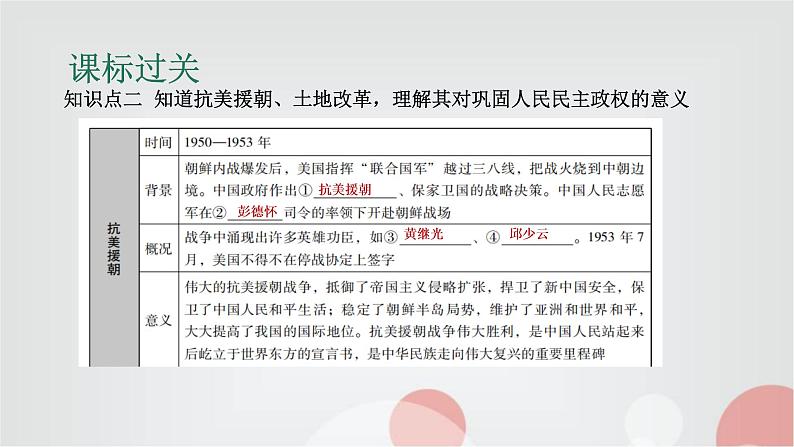 课标过关

知识点二 知道抗美援朝、土地改革，理解其对巩固人民民主政权的意义

| 抗美援朝 | 时间 | 1950—1953 年 |
|---|---|---|
| | 背景 | 朝鲜内战爆发后，美国指挥“联合国军”越过三八线，把战火烧到中朝边境。中国政府作出①抗美援朝、保家卫国的战略决策。中国人民志愿军在②彭德怀司令的率领下开赴朝鲜战场 |
| | 概况 | 战争中涌现出许多英雄功臣，如③黄继光、④邱少云。1953 年 7 月，美国不得不在停战协定上签字 |
| | 意义 | 伟大的抗美援朝战争，抵御了帝国主义侵略扩张，捍卫了新中国安全，保卫了中国人民和平生活；稳定了朝鲜半岛局势，维护了亚洲和世界和平，大大提高了我国的国际地位。抗美援朝战争伟大胜利，是中国人民站起来后屹立于世界东方的宣言书，是中华民族走向伟大复兴的重要里程碑 |